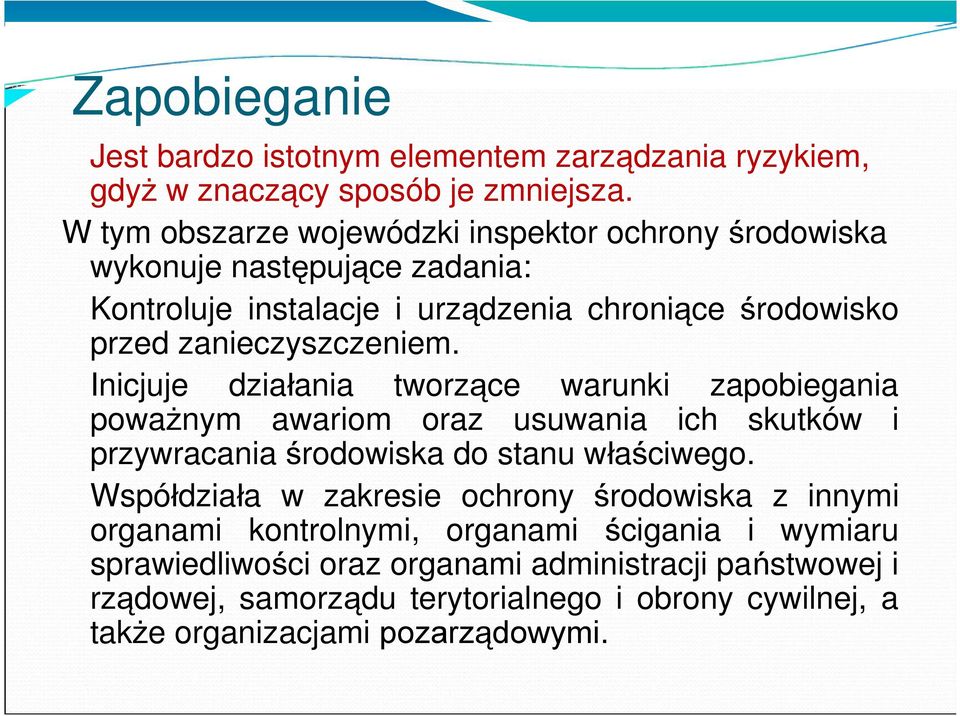 Zapobieganie

Jest bardzo istotnym elementem zarządzania ryzykiem, gdyż w znaczący sposób je zmniejsza.

W tym obszarze wojewódzki inspektor ochrony środowiska wykonuje następujące zadania:

Kontroluje instalacje i urządzenia chroniące środowisko przed zanieczyszczeniem.

Inicjuje działania tworzące warunki zapobiegania poważnym awariom oraz usuwania ich skutków i przywracania środowiska do stanu właściwego.

Współdziała w zakresie ochrony środowiska z innymi organami kontrolnymi, organami ścigania i wymiaru sprawiedliwości oraz organami administracji państwowej i rządowej, samorządu terytorialnego i obrony cywilnej, a także organizacjami pozarządowymi.